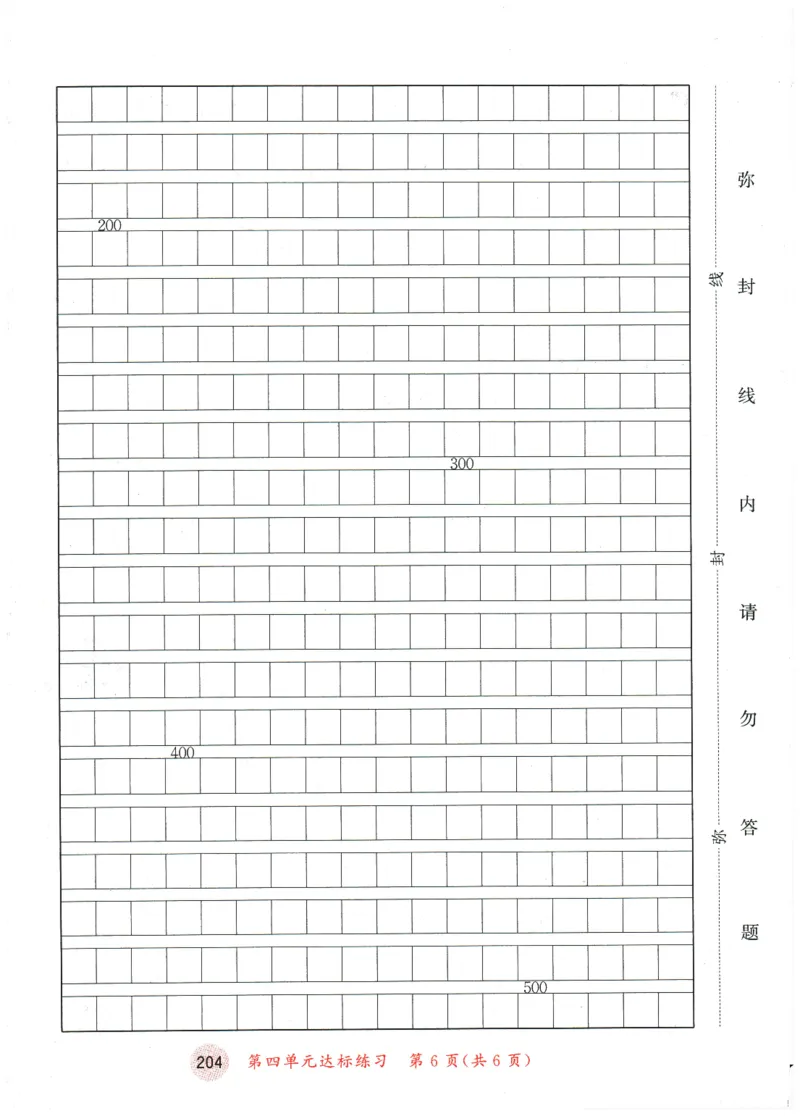 200

300

400

500

线

封

弥

弥封线内请勿答题

204 第四单元达标练习 第6页(共6页)